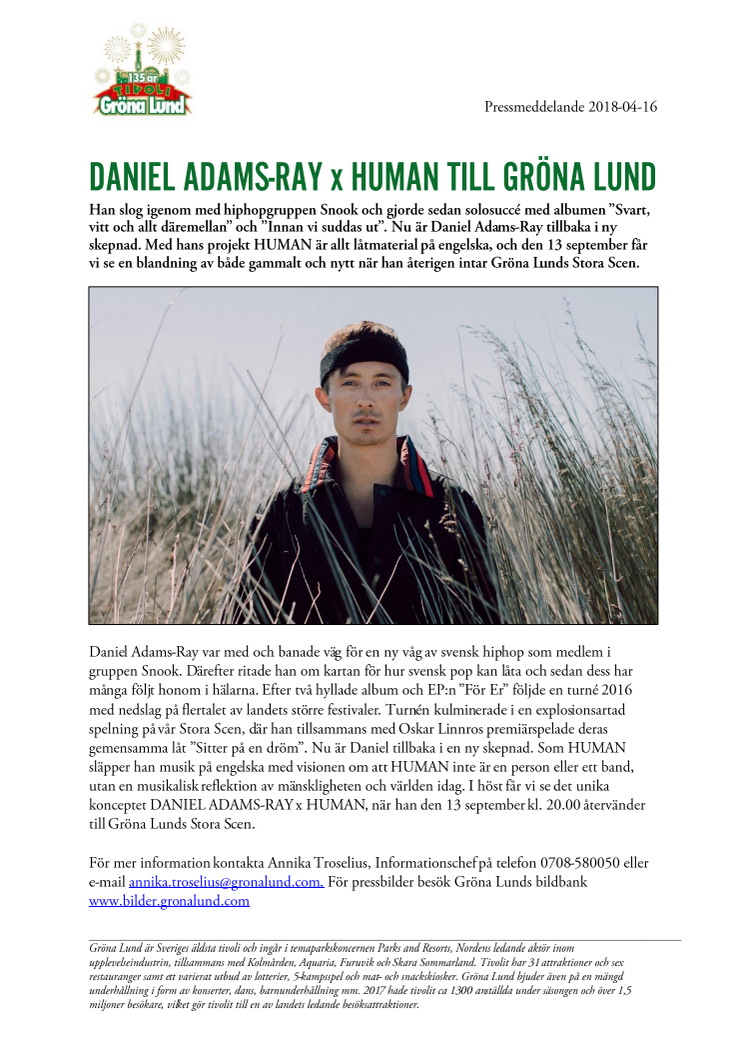 135 år
TIVOLI
Gröna Lund

Pressmeddelande 2018-04-16

DANIEL ADAMS-RAY x HUMAN TILL GRÖNA LUND

Han slog igenom med hiphopgruppen Snook och gjorde sedan solosuccé med albumen ”Svart, vitt och allt däremellan” och ”Innan vi suddas ut”. Nu är Daniel Adams-Ray tillbaka i ny skepnad. Med hans projekt HUMAN är allt låtmaterial på engelska, och den 13 september får vi se en blandning av både gammalt och nytt när han återigen intar Gröna Lunds Stora Scen.

Daniel Adams-Ray var med och banade väg för en ny våg av svensk hiphop som medlem i gruppen Snook. Därefter ritade han om kartan för hur svensk pop kan låta och sedan dess har många följt honom i hälarna. Efter två hyllade album och EP:n ”För Er” följde en turné 2016 med nedslag på flertalet av landets större festivaler. Turnén kulminerade i en explosionsartad spelning på vår Stora Scen, där han tillsammans med Oskar Linnros premiärspelade deras gemensamma låt ”Sitter på en dröm”. Nu är Daniel tillbaka i en ny skepnad. Som HUMAN släpper han musik på engelska med visionen om att HUMAN inte är en person eller ett band, utan en musikalisk reflektion av mänskligheten och världen idag. I höst får vi se det unika konceptet DANIEL ADAMS-RAY x HUMAN, när han den 13 september kl. 20.00 återvänder till Gröna Lunds Stora Scen.

För mer information kontakta Annika Troselius, Informationschef på telefon 0708-580050 eller e-mail annika.troselius@gronalund.com. För pressbilder besök Gröna Lunds bildbank www.bilder.gronalund.com

Gröna Lund är Sveriges äldsta tivoli och ingår i temaparkskoncernen Parks and Resorts, Nordens ledande aktör inom upplevelseindustrin, tillsammans med Kolmården, Aquaria, Furuvik och Skara Sommarland. Tivolit har 31 attraktioner och sex restauranger samt ett varierat utbud av lotterier, 5-kampsspel och mat- och snackskiosker. Gröna Lund bjuder även på en mängd underhållning i form av konserter, dans, barnunderhållning mm. 2017 hade tivolit ca 1300 anställda under säsongen och över 1,5 miljoner besökare, vilket gör tivolit till en av landets ledande besöksattraktioner.